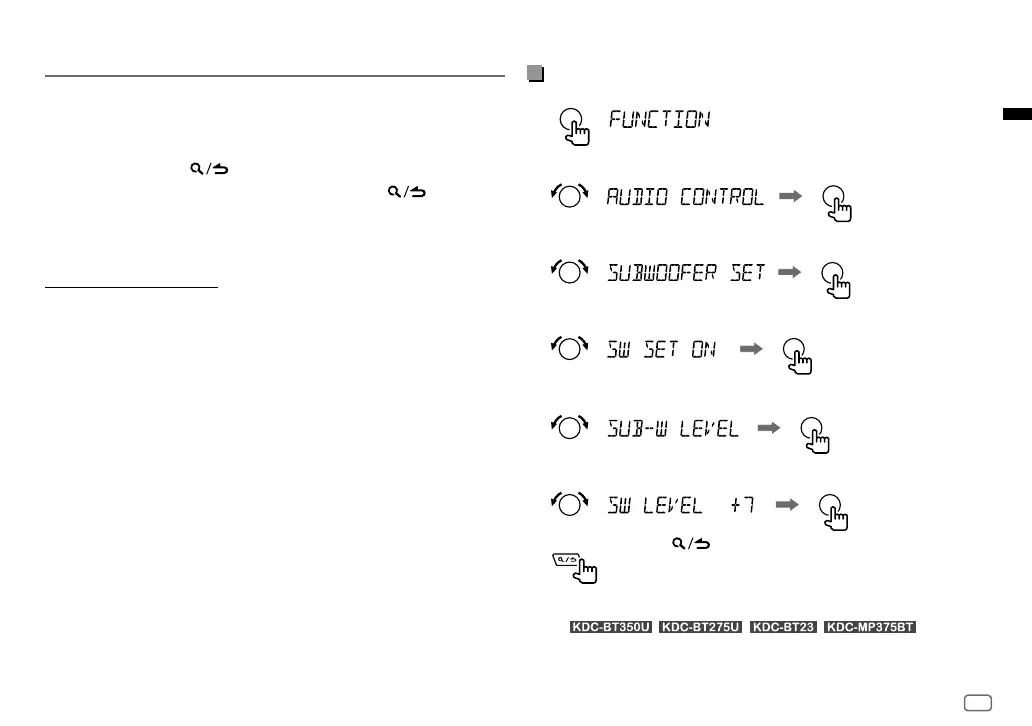 FUNCTION

AUDIO CONTROL

SUBWOOFER SET

SW SET ON

SUB-W LEVEL

SW LEVEL +7

KDC-BT350U KDC-BT275U KDC-BT23 KDC-MP375BT